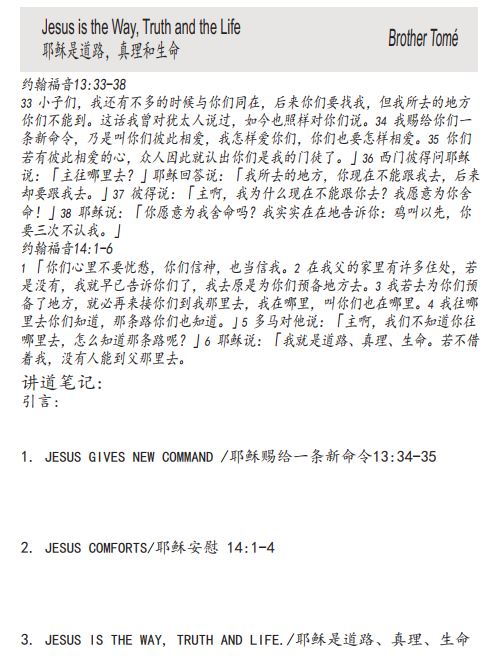 Jesus is the Way, Truth and the Life
耶稣是道路，真理和生命

Brother Tomé

约翰福音13:33-38
33 小子们，我还有不多的时候与你们同在，后来你们要找我，但我所去的地方你们不能到。这话我曾对犹太人说过，如今也照样对你们说。34 我赐给你们一条新命令，乃是叫你们彼此相爱，我怎样爱你们，你们也要怎样相爱。35 你们若有彼此相爱的心，众人因此就认出你们是我的门徒了。」36 西门彼得问耶稣说：「主往哪里去？」耶稣回答说：「我所去的地方，你现在不能跟我去，后来却要跟我去。」37 彼得说：「主啊，我为什么现在不能跟你去？我愿意为你舍命！」38 耶稣说：「你愿意为我舍命吗？我实实在在地告诉你：鸡叫以先，你要三次不认我。」
约翰福音14:1-6
1「你们心里不要忧愁，你们信神，也当信我。2 在我父的家里有许多住处，若是没有，我就早已告诉你们了，我去原是为你们预备地方去。3 我若去为你们预备了地方，就必再来接你们到我那里去，我在哪里，叫你们也在哪里。4 我往哪里去你们知道，那条路你们也知道。」5 多马对他说：「主啊，我们不知道你往哪里去，怎么知道那条路呢？」6 耶稣说：「我就是道路、真理、生命。若不借着我，没有人能到父那里去。

讲道笔记:
引言:

1. JESUS GIVES NEW COMMAND /耶稣赐给一条新命令13:34-35

2. JESUS COMFORTS/耶稣安慰 14:1-4

3. JESUS IS THE WAY, TRUTH AND LIFE./耶稣是道路、真理、生命